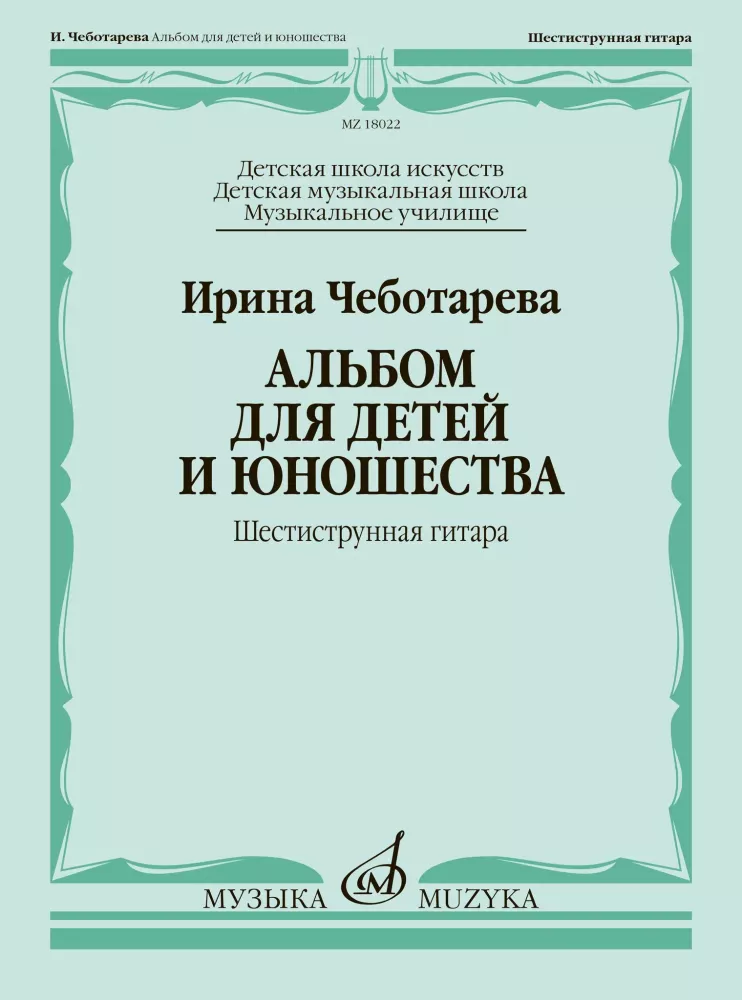 И. Чеботарева Альбом для детей и юношества

Шестиструнная гитара

MZ 18022

Детская школа искусств
Детская музыкальная школа
Музыкальное училище

Ирина Чеботарева

АЛЬБОМ
ДЛЯ ДЕТЕЙ
И ЮНОШЕСТВА

Шестиструнная гитара

МУЗЫКА MUZYKA